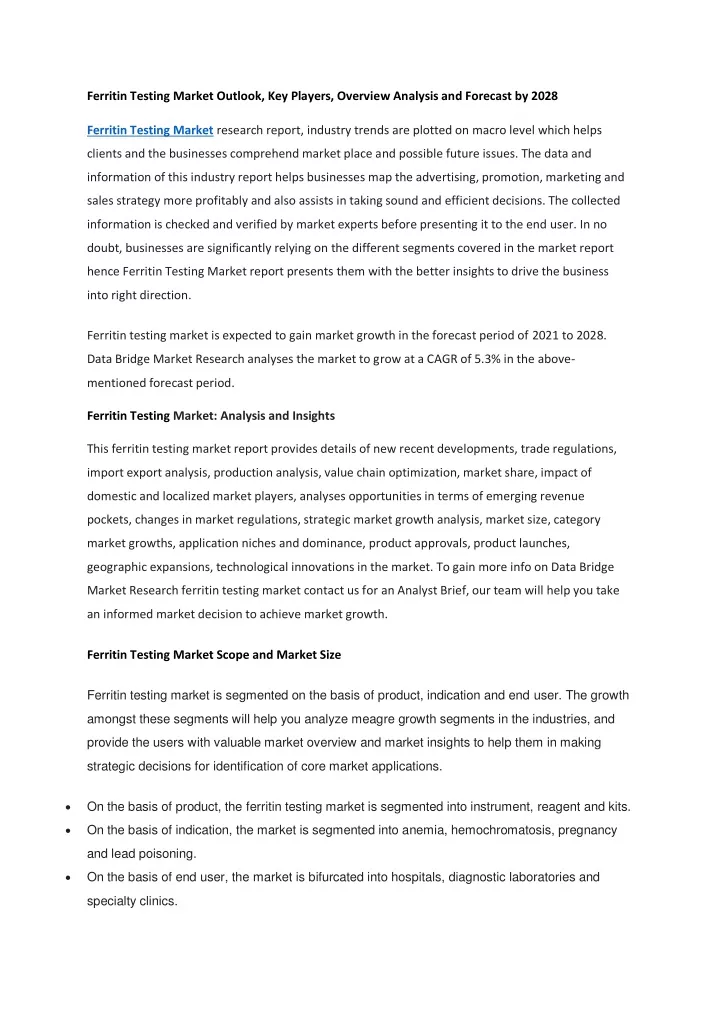 Ferritin Testing Market Outlook, Key Players, Overview Analysis and Forecast by 2028

Ferritin Testing Market research report, industry trends are plotted on macro level which helps clients and the businesses comprehend market place and possible future issues. The data and information of this industry report helps businesses map the advertising, promotion, marketing and sales strategy more profitably and also assists in taking sound and efficient decisions. The collected information is checked and verified by market experts before presenting it to the end user. In no doubt, businesses are significantly relying on the different segments covered in the market report hence Ferritin Testing Market report presents them with the better insights to drive the business into right direction.

Ferritin testing market is expected to gain market growth in the forecast period of 2021 to 2028. Data Bridge Market Research analyses the market to grow at a CAGR of 5.3% in the above-mentioned forecast period.

Ferritin Testing Market: Analysis and Insights

This ferritin testing market report provides details of new recent developments, trade regulations, import export analysis, production analysis, value chain optimization, market share, impact of domestic and localized market players, analyses opportunities in terms of emerging revenue pockets, changes in market regulations, strategic market growth analysis, market size, category market growths, application niches and dominance, product approvals, product launches, geographic expansions, technological innovations in the market. To gain more info on Data Bridge Market Research ferritin testing market contact us for an Analyst Brief, our team will help you take an informed market decision to achieve market growth.

Ferritin Testing Market Scope and Market Size

Ferritin testing market is segmented on the basis of product, indication and end user. The growth amongst these segments will help you analyze meagre growth segments in the industries, and provide the users with valuable market overview and market insights to help them in making strategic decisions for identification of core market applications.

• On the basis of product, the ferritin testing market is segmented into instrument, reagent and kits.
• On the basis of indication, the market is segmented into anemia, hemochromatosis, pregnancy and lead poisoning.
• On the basis of end user, the market is bifurcated into hospitals, diagnostic laboratories and specialty clinics.